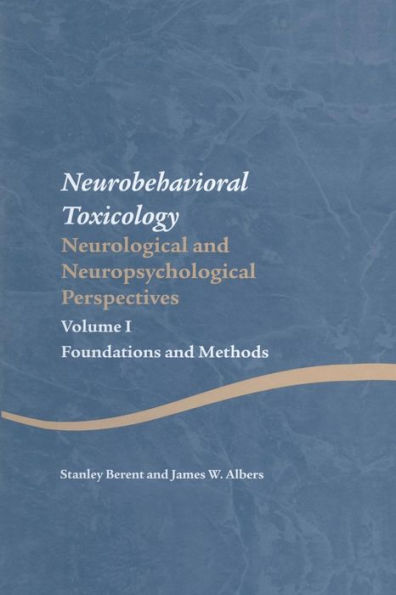 Neurobehavioral Toxicology
Neurological and Neuropsychological Perspectives
Volume I
Foundations and Methods

Stanley Berent and James W. Albers